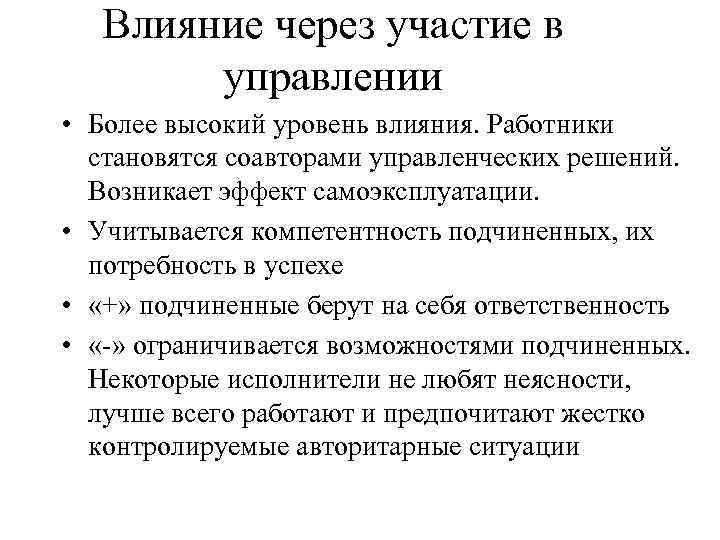 Влияние через участие в управлении

• Более высокий уровень влияния. Работники становятся соавторами управленческих решений. Возникает эффект самоэксплуатации.
• Учитывается компетентность подчиненных, их потребность в успехе
• «+» подчиненные берут на себя ответственность
• «-» ограничивается возможностями подчиненных. Некоторые исполнители не любят неясности, лучше всего работают и предпочитают жестко контролируемые авторитарные ситуации